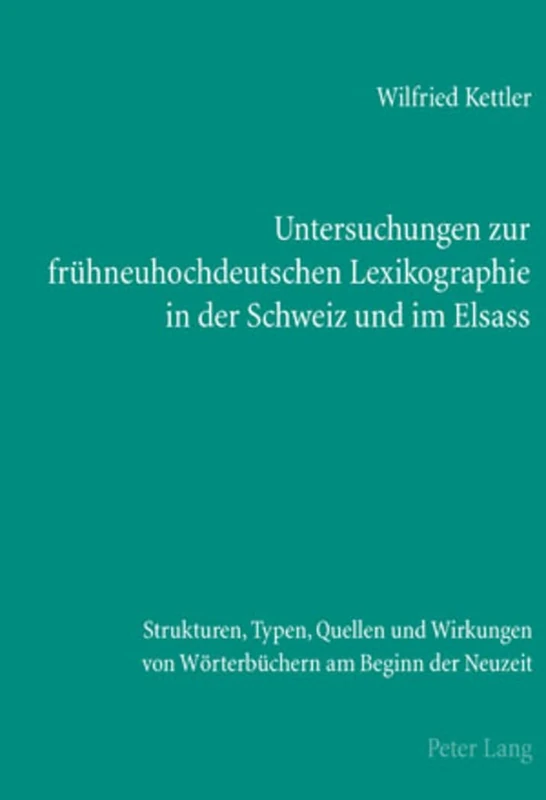 Wilfried Kettler

Untersuchungen zur frühneuhochdeutschen Lexikographie in der Schweiz und im Elsass

Strukturen, Typen, Quellen und Wirkungen von Wörterbüchern am Beginn der Neuzeit

Peter Lang